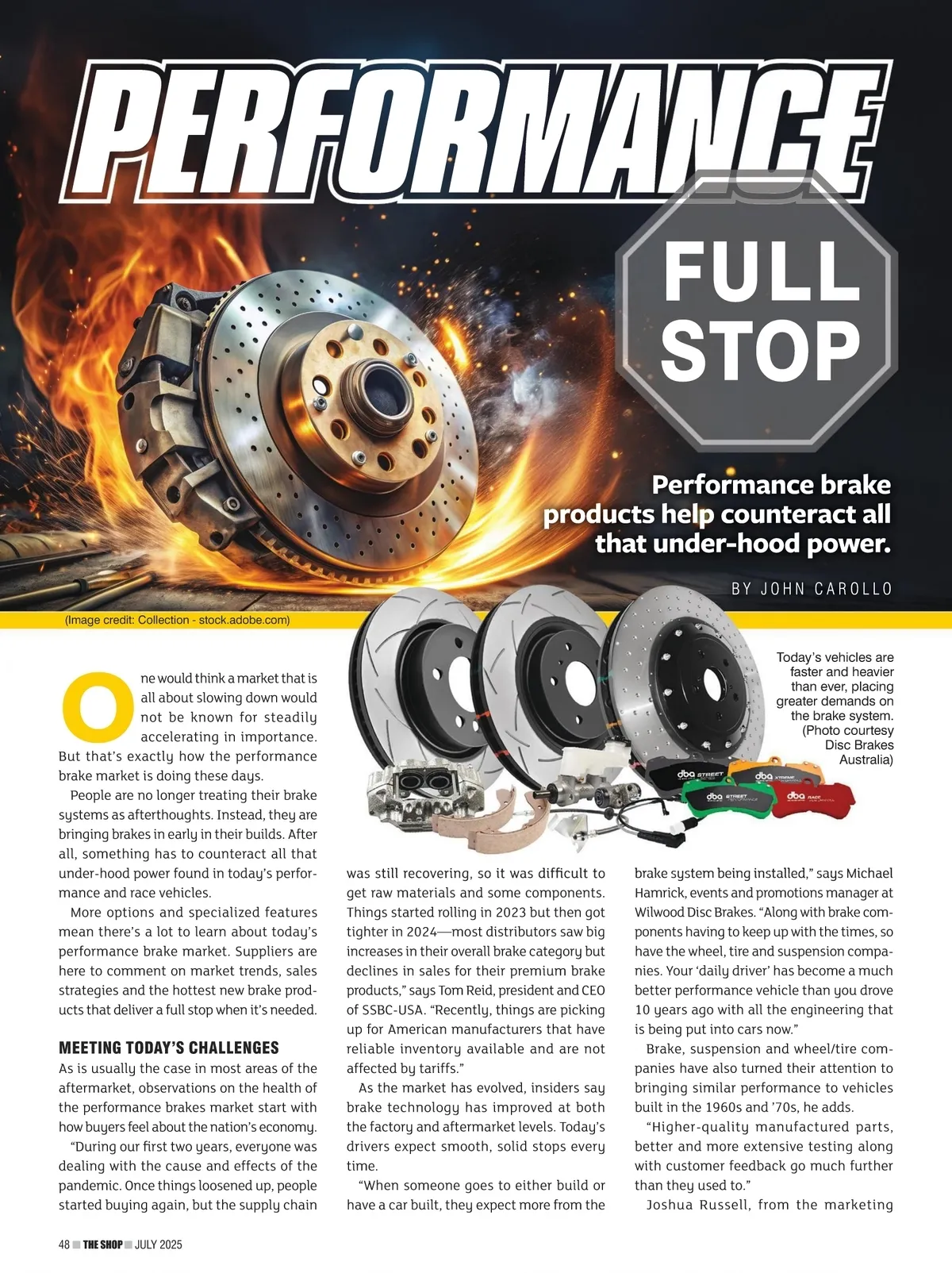 PERFORMANCE

FULL STOP

Performance brake products help counteract all that under-hood power.

BY JOHN CAROLLO

(Image credit: Collection - stock.adobe.com)

Today's vehicles are faster and heavier than ever, placing greater demands on the brake system. (Photo courtesy Disc Brakes Australia)

One would think a market that is all about slowing down would not be known for steadily accelerating in importance. But that's exactly how the performance brake market is doing these days.

People are no longer treating their brake systems as afterthoughts. Instead, they are bringing brakes in early in their builds. After all, something has to counteract all that under-hood power found in today's performance and race vehicles.

More options and specialized features mean there's a lot to learn about today's performance brake market. Suppliers are here to comment on market trends, sales strategies and the hottest new brake products that deliver a full stop when it's needed.

MEETING TODAY'S CHALLENGES

As is usually the case in most areas of the aftermarket, observations on the health of the performance brakes market start with how buyers feel about the nation's economy.

"During our first two years, everyone was dealing with the cause and effects of the pandemic. Once things loosened up, people started buying again, but the supply chain was still recovering, so it was difficult to get raw materials and some components. Things started rolling in 2023 but then got tighter in 2024—most distributors saw big increases in their overall brake category but declines in sales for their premium brake products," says Tom Reid, president and CEO of SSBC-USA. "Recently, things are picking up for American manufacturers that have reliable inventory available and are not affected by tariffs."

As the market has evolved, insiders say brake technology has improved at both the factory and aftermarket levels. Today's drivers expect smooth, solid stops every time.

"When someone goes to either build or have a car built, they expect more from the brake system being installed," says Michael Hamrick, events and promotions manager at Wilwood Disc Brakes. "Along with brake components having to keep up with the times, so have the wheel, tire and suspension companies. Your 'daily driver' has become a much better performance vehicle than you drove 10 years ago with all the engineering that is being put into cars now."

Brake, suspension and wheel/tire companies have also turned their attention to bringing similar performance to vehicles built in the 1960s and '70s, he adds.

"Higher-quality manufactured parts, better and more extensive testing along with customer feedback go much further than they used to."

Joshua Russell, from the marketing

48 THE SHOP JULY 2025